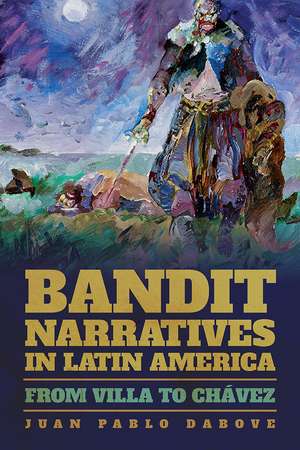 BANDIT NARRATIVES IN LATIN AMERICA

FROM VILLA TO CHÁVEZ

JUAN PABLO DABOVE